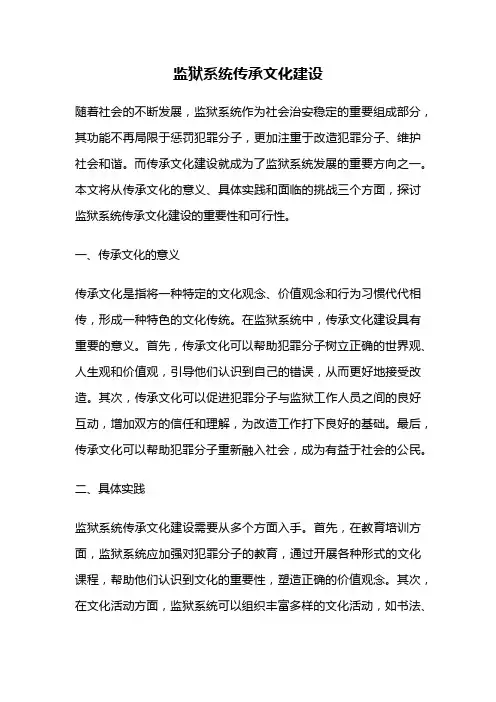 监狱系统传承文化建设

随着社会的不断发展，监狱系统作为社会治安稳定的重要组成部分，其功能不再局限于惩罚犯罪分子，更加注重于改造犯罪分子、维护社会和谐。而传承文化建设就成为了监狱系统发展的重要方向之一。本文将从传承文化的意义、具体实践和面临的挑战三个方面，探讨监狱系统传承文化建设的重要性和可行性。

一、传承文化的意义

传承文化是指将一种特定的文化观念、价值观念和行为习惯代代相传，形成一种特色的文化传统。在监狱系统中，传承文化建设具有重要的意义。首先，传承文化可以帮助犯罪分子树立正确的世界观、人生观和价值观，引导他们认识到自己的错误，从而更好地接受改造。其次，传承文化可以促进犯罪分子与监狱工作人员之间的良好互动，增加双方的信任和理解，为改造工作打下良好的基础。最后，传承文化可以帮助犯罪分子重新融入社会，成为有益于社会的公民。

二、具体实践

监狱系统传承文化建设需要从多个方面入手。首先，在教育培训方面，监狱系统应加强对犯罪分子的教育，通过开展各种形式的文化课程，帮助他们认识到文化的重要性，塑造正确的价值观念。其次，在文化活动方面，监狱系统可以组织丰富多样的文化活动，如书法、